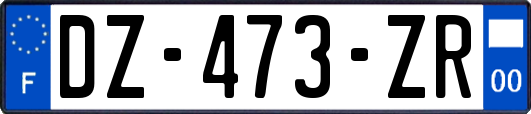 F
DZ-473-ZR
00